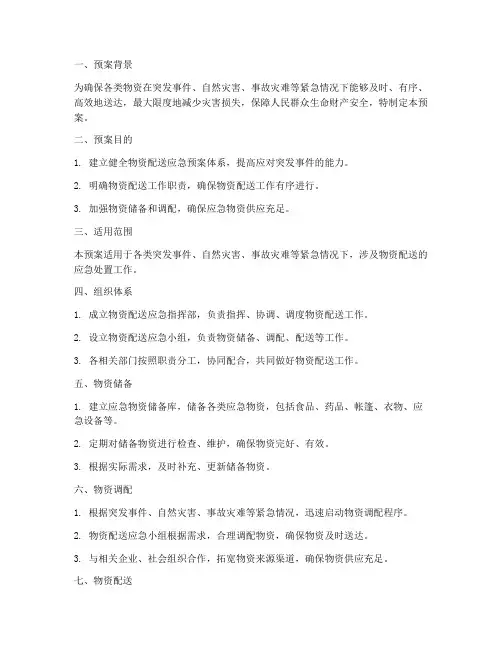 一、预案背景

为确保各类物资在突发事件、自然灾害、事故灾难等紧急情况下能够及时、有序、高效地送达，最大限度地减少灾害损失，保障人民群众生命财产安全，特制定本预案。

二、预案目的

1. 建立健全物资配送应急预案体系，提高应对突发事件的能力。

2. 明确物资配送工作职责，确保物资配送工作有序进行。

3. 加强物资储备和调配，确保应急物资供应充足。

三、适用范围

本预案适用于各类突发事件、自然灾害、事故灾难等紧急情况下，涉及物资配送的应急处置工作。

四、组织体系

1. 成立物资配送应急指挥部，负责指挥、协调、调度物资配送工作。

2. 设立物资配送应急小组，负责物资储备、调配、配送等工作。

3. 各相关部门按照职责分工，协同配合，共同做好物资配送工作。

五、物资储备

1. 建立应急物资储备库，储备各类应急物资，包括食品、药品、帐篷、衣物、应急设备等。

2. 定期对储备物资进行检查、维护，确保物资完好、有效。

3. 根据实际需求，及时补充、更新储备物资。

六、物资调配

1. 根据突发事件、自然灾害、事故灾难等紧急情况，迅速启动物资调配程序。

2. 物资配送应急小组根据需求，合理调配物资，确保物资及时送达。

3. 与相关企业、社会组织合作，拓宽物资来源渠道，确保物资供应充足。

七、物资配送